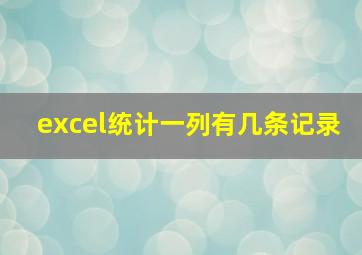 excel统计一列有几条记录